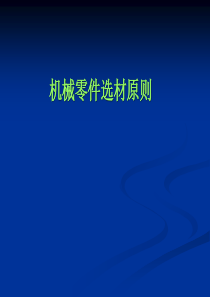 机械零件选材原则